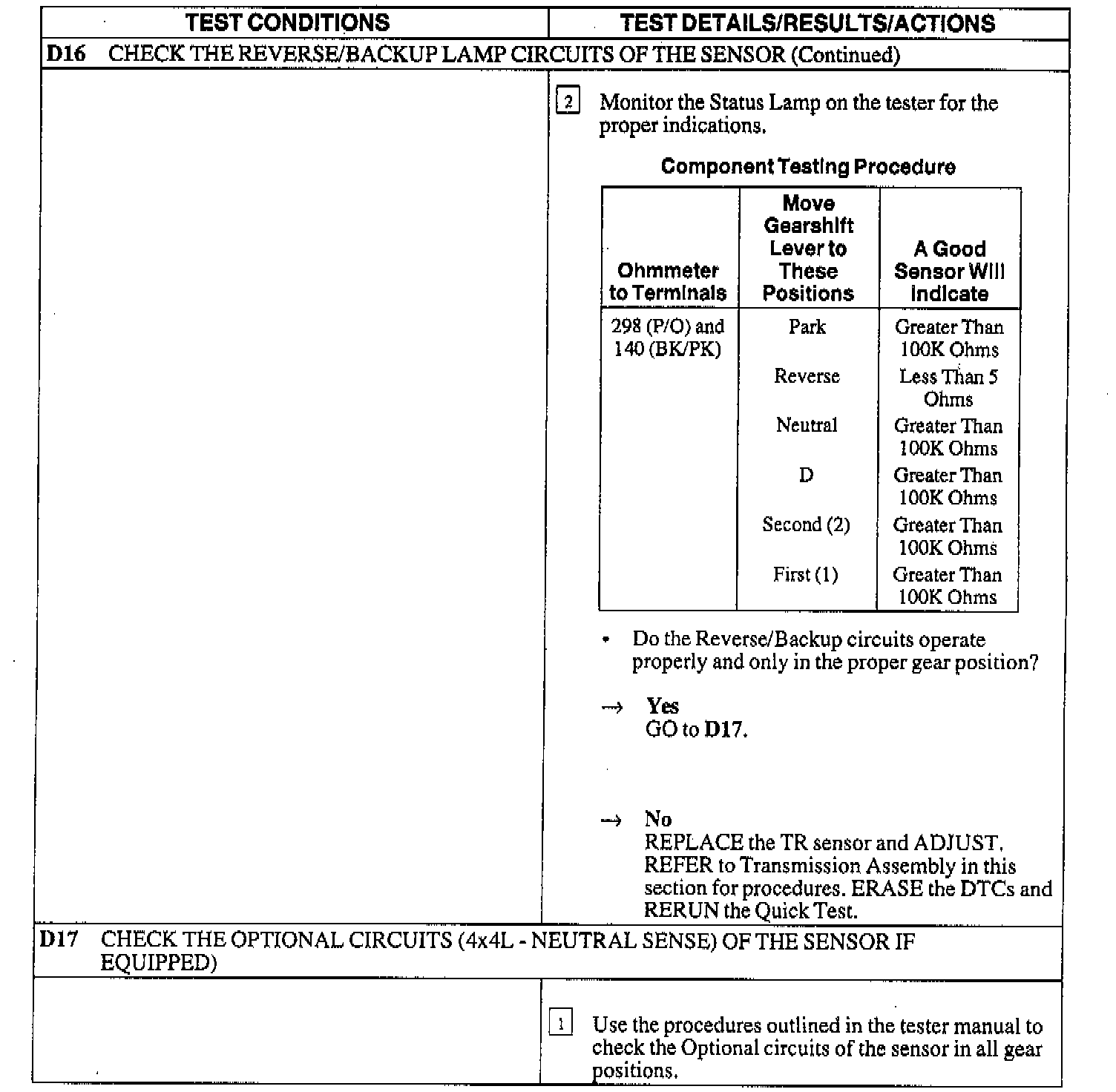 | TEST CONDITIONS | TEST DETAILS/RESULTS/ACTIONS |
|---|---|

D16 CHECK THE REVERSE/BACKUP LAMP CIRCUITS OF THE SENSOR (Continued)

2 Monitor the Status Lamp on the tester for the proper indications.

Component Testing Procedure

| Ohmmeter to Terminals | Move Gearshift Lever to These Positions | A Good Sensor Will Indicate |
|---|---|---|
| 298 (P/O) and 140 (BK/PK) | Park | Greater Than 100K Ohms |
| | Reverse | Less Than 5 Ohms |
| | Neutral | Greater Than 100K Ohms |
| | D | Greater Than 100K Ohms |
| | Second (2) | Greater Than 100K Ohms |
| | First (1) | Greater Than 100K Ohms |

• Do the Reverse/Backup circuits operate properly and only in the proper gear position?

→ Yes
GO to D17.

→ No
REPLACE the TR sensor and ADJUST. REFER to Transmission Assembly in this section for procedures. ERASE the DTCs and RERUN the Quick Test.

D17 CHECK THE OPTIONAL CIRCUITS (4x4L - NEUTRAL SENSE) OF THE SENSOR IF EQUIPPED)

1 Use the procedures outlined in the tester manual to check the Optional circuits of the sensor in all gear positions.